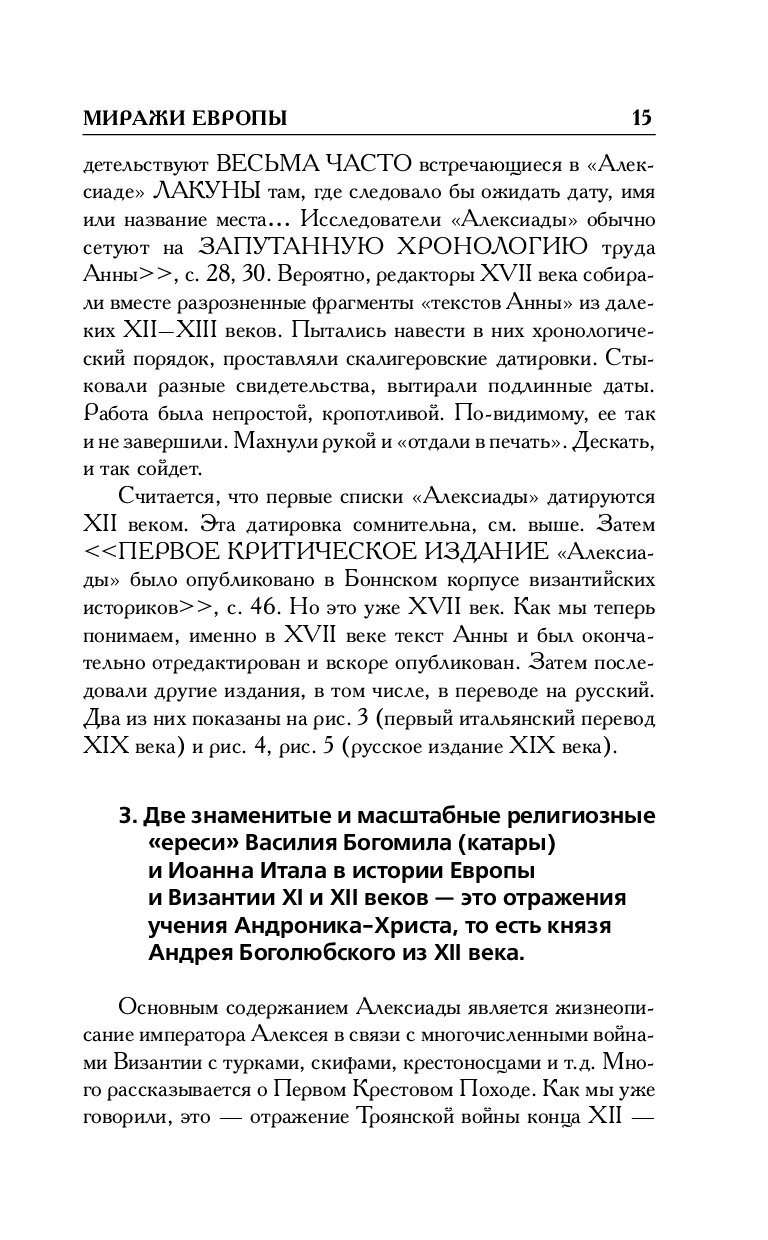 МИРАЖИ ЕВРОПЫ 15

детельствуют ВЕСЬМА ЧАСТО встречающиеся в «Алексиаде» ЛАКУНЫ там, где следовало бы ожидать дату, имя или название места... Исследователи «Алексиады» обычно сетуют на ЗАПУТАННУЮ ХРОНОЛОГИЮ труда Анны>>, с. 28, 30. Вероятно, редакторы XVII века собирали вместе разрозненные фрагменты «текстов Анны» из далеких XII—XIII веков. Пытались навести в них хронологический порядок, проставляли скалигеровские датировки. Стыковали разные свидетельства, вытирали подлинные даты. Работа была непростой, кропотливой. По-видимому, ее так и не завершили. Махнули рукой и «отдали в печать». Дескать, и так сойдет.

Считается, что первые списки «Алексиады» датируются XII веком. Эта датировка сомнительна, см. выше. Затем <<ПЕРВОЕ КРИТИЧЕСКОЕ ИЗДАНИЕ «Алексиады» было опубликовано в Боннском корпусе византийских историков>>, с. 46. Но это уже XVII век. Как мы теперь понимаем, именно в XVII веке текст Анны и был окончательно отредактирован и вскоре опубликован. Затем последовали другие издания, в том числе, в переводе на русский. Два из них показаны на рис. 3 (первый итальянский перевод XIX века) и рис. 4, рис. 5 (русское издание XIX века).

3. Две знаменитые и масштабные религиозные «ереси» Василия Богомила (катары) и Иоанна Итала в истории Европы и Византии XI и XII веков — это отражения учения Андроника-Христа, то есть князя Андрея Боголюбского из XII века.

Основным содержанием Алексиады является жизнеописание императора Алексея в связи с многочисленными войнами Византии с турками, скифами, крестоносцами и т.д. Много рассказывается о Первом Крестовом Походе. Как мы уже говорили, это — отражение Троянской войны конца XII —